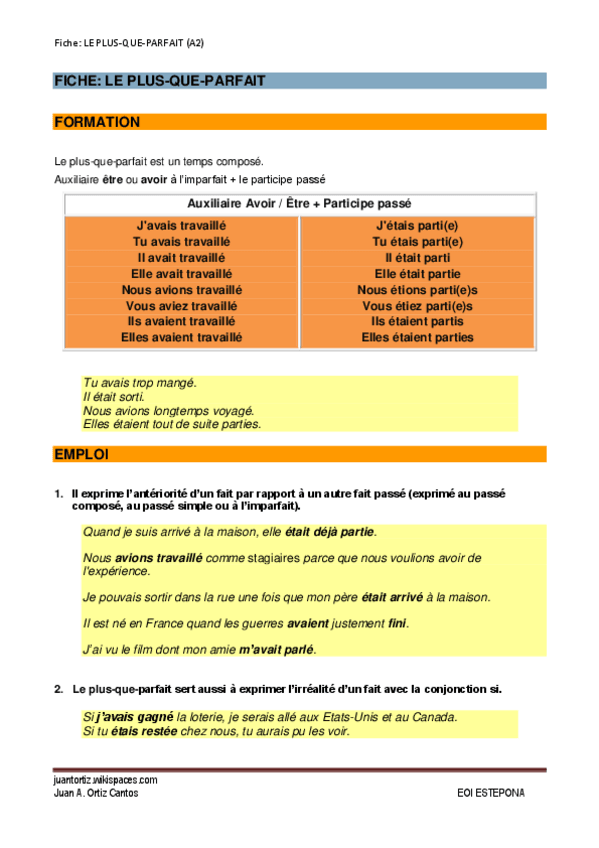 Fiche: LE PLUS-QUE-PARFAIT (A2)

FICHE: LE PLUS-QUE-PARFAIT

FORMATION

Le plus-que-parfait est un temps composé.
Auxiliaire être ou avoir à l'imparfait + le participe passé

| Auxiliaire Avoir / Être + Participe passé | |
|---|---|
| J'avais travaillé | J'étais parti(e) |
| Tu avais travaillé | Tu étais parti(e) |
| Il avait travaillé | Il était parti |
| Elle avait travaillé | Elle était partie |
| Nous avions travaillé | Nous étions parti(e)s |
| Vous aviez travaillé | Vous étiez parti(e)s |
| Ils avaient travaillé | Ils étaient partis |
| Elles avaient travaillé | Elles étaient parties |

Tu avais trop mangé.
Il était sorti.
Nous avions longtemps voyagé.
Elles étaient tout de suite parties.

EMPLOI

1. Il exprime l'antériorité d'un fait par rapport à un autre fait passé (exprimé au passé composé, au passé simple ou à l'imparfait).

Quand je suis arrivé à la maison, elle était déjà partie.

Nous avions travaillé comme stagiaires parce que nous voulions avoir de l'expérience.

Je pouvais sortir dans la rue une fois que mon père était arrivé à la maison.

Il est né en France quand les guerres avaient justement fini.

J'ai vu le film dont mon amie m'avait parlé.

2. Le plus-que-parfait sert aussi à exprimer l'irréalité d'un fait avec la conjonction si.

Si j'avais gagné la loterie, je serais allé aux Etats-Unis et au Canada.
Si tu étais restée chez nous, tu aurais pu les voir.

juantortiz.wikispaces.com
Juan A. Ortiz Cantos
EOI ESTEPONA